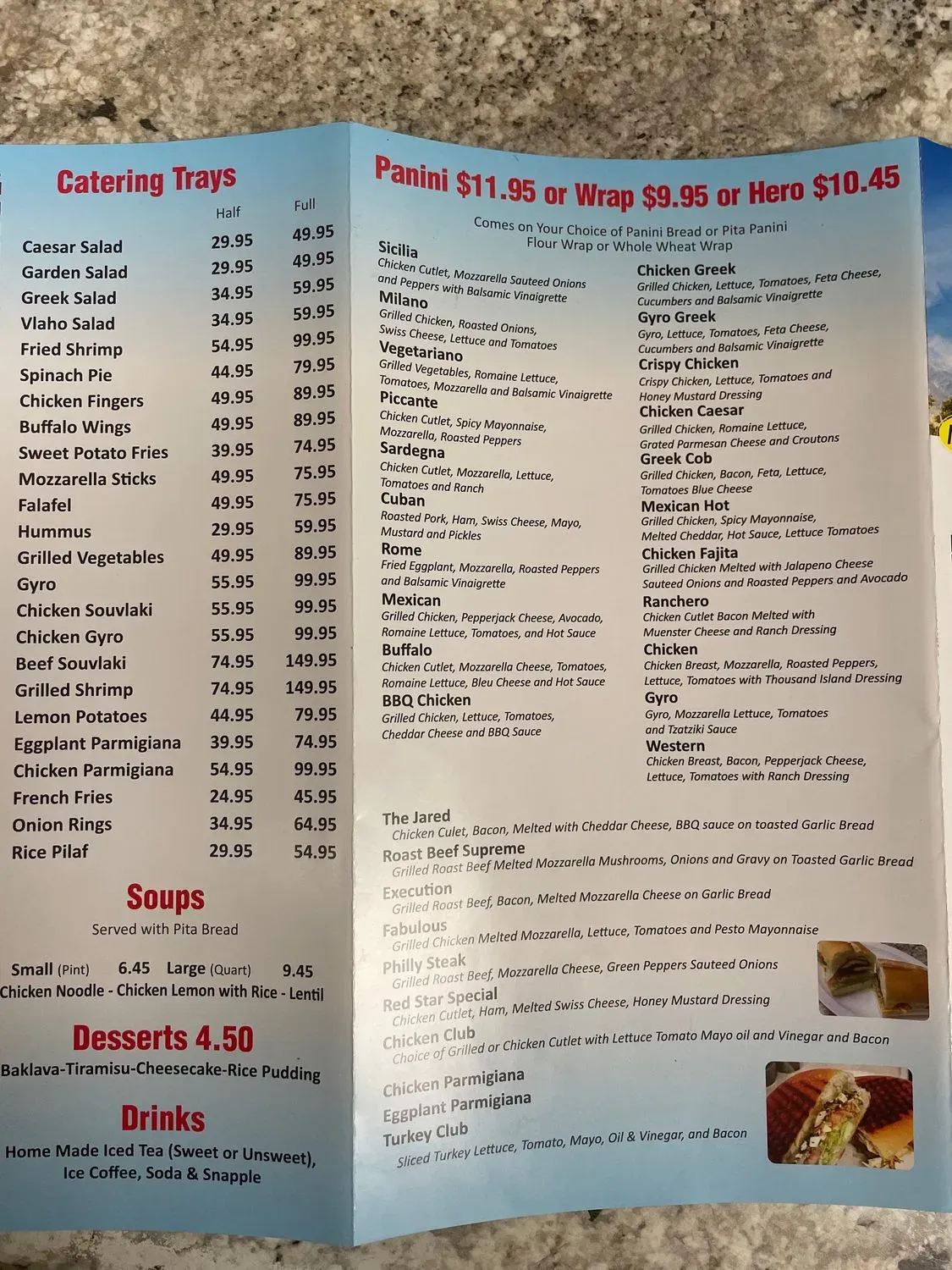 Catering Trays

| | Half | Full |
|---|---|---|
| Caesar Salad | 29.95 | 49.95 |
| Garden Salad | 29.95 | 49.95 |
| Greek Salad | 34.95 | 59.95 |
| Vlaho Salad | 34.95 | 59.95 |
| Fried Shrimp | 54.95 | 99.95 |
| Spinach Pie | 44.95 | 79.95 |
| Chicken Fingers | 49.95 | 89.95 |
| Buffalo Wings | 49.95 | 89.95 |
| Sweet Potato Fries | 39.95 | 74.95 |
| Mozzarella Sticks | 49.95 | 75.95 |
| Falafel | 49.95 | 75.95 |
| Hummus | 29.95 | 59.95 |
| Grilled Vegetables | 49.95 | 89.95 |
| Gyro | 55.95 | 99.95 |
| Chicken Souvlaki | 55.95 | 99.95 |
| Chicken Gyro | 55.95 | 99.95 |
| Beef Souvlaki | 74.95 | 149.95 |
| Grilled Shrimp | 74.95 | 149.95 |
| Lemon Potatoes | 44.95 | 79.95 |
| Eggplant Parmigiana | 39.95 | 74.95 |
| Chicken Parmigiana | 54.95 | 99.95 |
| French Fries | 24.95 | 45.95 |
| Onion Rings | 34.95 | 64.95 |
| Rice Pilaf | 29.95 | 54.95 |

Soups
Served with Pita Bread

Small (Pint) 6.45 Large (Quart) 9.45
Chicken Noodle - Chicken Lemon with Rice - Lentil

Desserts 4.50
Baklava-Tiramisu-Cheesecake-Rice Pudding

Drinks
Home Made Iced Tea (Sweet or Unsweet), Ice Coffee, Soda & Snapple

Panini $11.95 or Wrap $9.95 or Hero $10.45
Comes on Your Choice of Panini Bread or Pita Panini Flour Wrap or Whole Wheat Wrap

Sicilia
Chicken Cutlet, Mozzarella Sauteed Onions and Peppers with Balsamic Vinaigrette
Milano
Grilled Chicken, Roasted Onions, Swiss Cheese, Lettuce and Tomatoes
Vegetariano
Grilled Vegetables, Romaine Lettuce, Tomatoes, Mozzarella and Balsamic Vinaigrette
Piccante
Chicken Cutlet, Spicy Mayonnaise, Mozzarella, Roasted Peppers
Sardegna
Chicken Cutlet, Mozzarella, Lettuce, Tomatoes and Ranch
Cuban
Roasted Pork, Ham, Swiss Cheese, Mayo, Mustard and Pickles
Rome
Fried Eggplant, Mozzarella, Roasted Peppers and Balsamic Vinaigrette
Mexican
Grilled Chicken, Pepperjack Cheese, Avocado, Romaine Lettuce, Tomatoes, and Hot Sauce
Buffalo
Chicken Cutlet, Mozzarella Cheese, Tomatoes, Romaine Lettuce, Bleu Cheese and Hot Sauce
BBQ Chicken
Grilled Chicken, Lettuce, Tomatoes, Cheddar Cheese and BBQ Sauce

Chicken Greek
Grilled Chicken, Lettuce, Tomatoes, Feta Cheese, Cucumbers and Balsamic Vinaigrette
Gyro Greek
Gyro, Lettuce, Tomatoes, Feta Cheese, Cucumbers and Balsamic Vinaigrette
Crispy Chicken
Crispy Chicken, Lettuce, Tomatoes and Honey Mustard Dressing
Chicken Caesar
Grilled Chicken, Romaine Lettuce, Grated Parmesan Cheese and Croutons
Greek Cob
Grilled Chicken, Bacon, Feta, Lettuce, Tomatoes Blue Cheese
Mexican Hot
Grilled Chicken, Spicy Mayonnaise, Melted Cheddar, Hot Sauce, Lettuce Tomatoes
Chicken Fajita
Grilled Chicken Melted with Jalapeno Cheese Sauteed Onions and Roasted Peppers and Avocado
Ranchero
Chicken Cutlet Bacon Melted with Muenster Cheese and Ranch Dressing
Chicken
Chicken Breast, Mozzarella, Roasted Peppers, Lettuce, Tomatoes with Thousand Island Dressing
Gyro
Gyro, Mozzarella Lettuce, Tomatoes and Tzatziki Sauce
Western
Chicken Breast, Bacon, Pepperjack Cheese, Lettuce, Tomatoes with Ranch Dressing

The Jared
Chicken Culet, Bacon, Melted with Cheddar Cheese, BBQ sauce on toasted Garlic Bread
Roast Beef Supreme
Grilled Roast Beef Melted Mozzarella Mushrooms, Onions and Gravy on Toasted Garlic Bread
Execution
Grilled Roast Beef, Bacon, Melted Mozzarella Cheese on Garlic Bread
Fabulous
Grilled Chicken Melted Mozzarella, Lettuce, Tomatoes and Pesto Mayonnaise
Philly Steak
Grilled Roast Beef, Mozzarella Cheese, Green Peppers Sauteed Onions
Red Star Special
Chicken Cutlet, Ham, Melted Swiss Cheese, Honey Mustard Dressing
Chicken Club
Choice of Grilled or Chicken Cutlet with Lettuce Tomato Mayo oil and Vinegar and Bacon
Chicken Parmigiana
Eggplant Parmigiana
Turkey Club
Sliced Turkey Lettuce, Tomato, Mayo, Oil & Vinegar, and Bacon